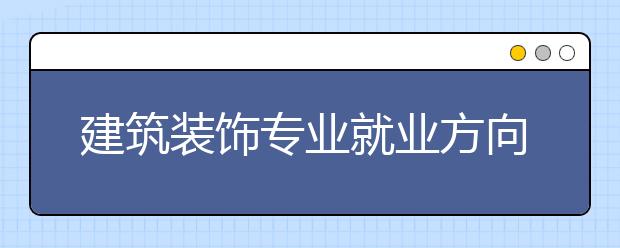 建筑装饰专业就业方向